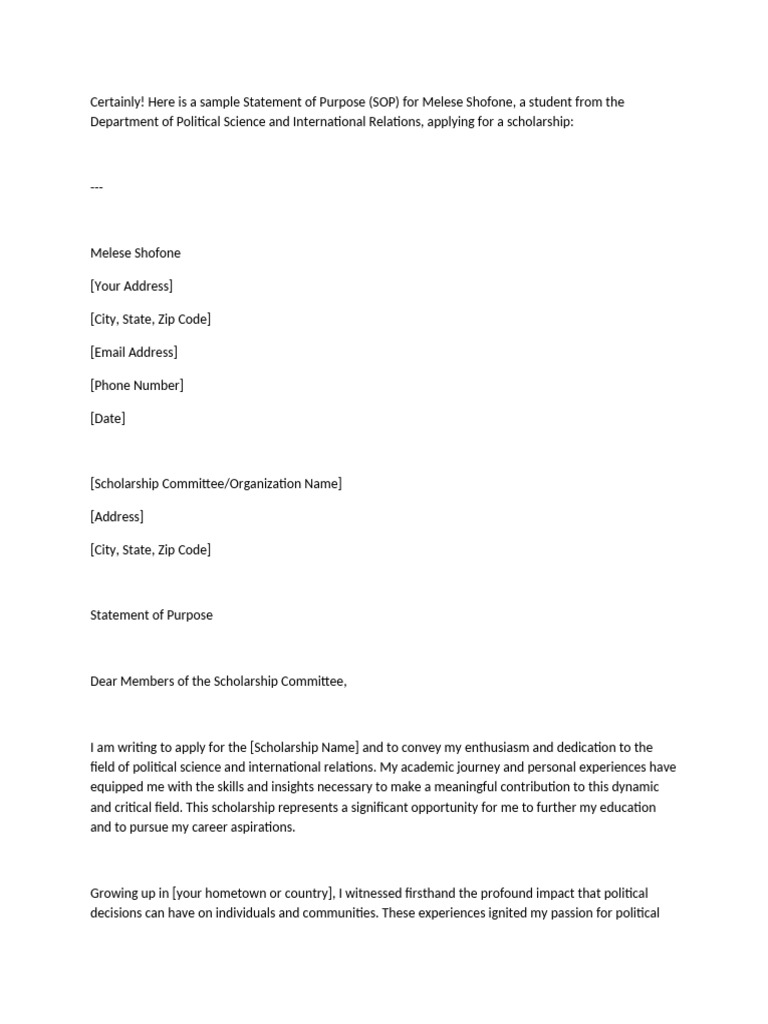 Certainly! Here is a sample Statement of Purpose (SOP) for Melese Shofone, a student from the Department of Political Science and International Relations, applying for a scholarship:

---

Melese Shofone

[Your Address]

[City, State, Zip Code]

[Email Address]

[Phone Number]

[Date]

[Scholarship Committee/Organization Name]

[Address]

[City, State, Zip Code]

Statement of Purpose

Dear Members of the Scholarship Committee,

I am writing to apply for the [Scholarship Name] and to convey my enthusiasm and dedication to the field of political science and international relations. My academic journey and personal experiences have equipped me with the skills and insights necessary to make a meaningful contribution to this dynamic and critical field. This scholarship represents a significant opportunity for me to further my education and to pursue my career aspirations.

Growing up in [your hometown or country], I witnessed firsthand the profound impact that political decisions can have on individuals and communities. These experiences ignited my passion for political